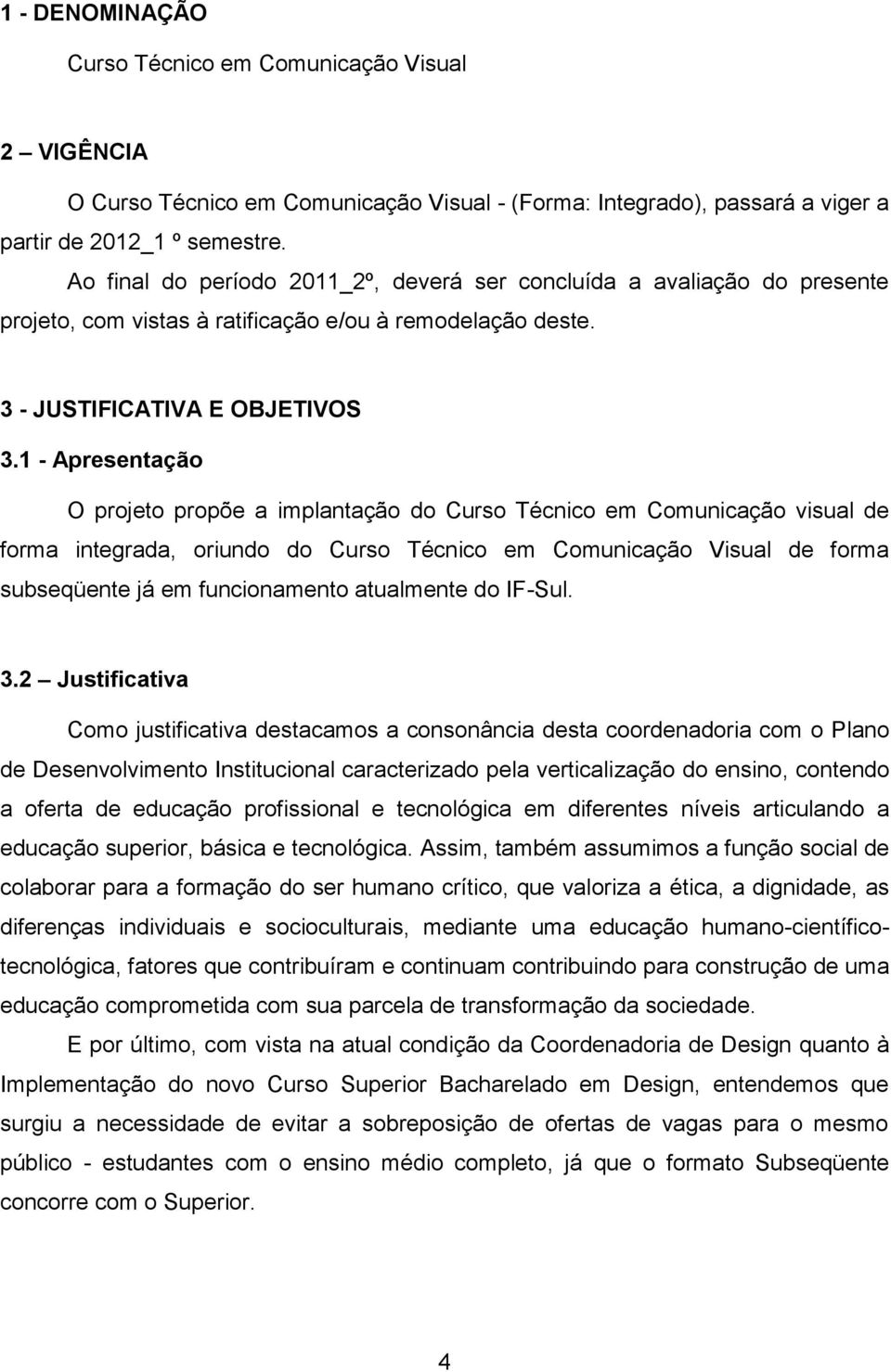 1 - DENOMINAÇÃO

Curso Técnico em Comunicação Visual

2 – VIGÊNCIA

O Curso Técnico em Comunicação Visual - (Forma: Integrado), passará a viger a partir de 2012_1 º semestre.

Ao final do período 2011_2º, deverá ser concluída a avaliação do presente projeto, com vistas à ratificação e/ou à remodelação deste.

3 - JUSTIFICATIVA E OBJETIVOS

3.1 - Apresentação

O projeto propõe a implantação do Curso Técnico em Comunicação visual de forma integrada, oriundo do Curso Técnico em Comunicação Visual de forma subseqüente já em funcionamento atualmente do IF-Sul.

3.2 – Justificativa

Como justificativa destacamos a consonância desta coordenadoria com o Plano de Desenvolvimento Institucional caracterizado pela verticalização do ensino, contendo a oferta de educação profissional e tecnológica em diferentes níveis articulando a educação superior, básica e tecnológica. Assim, também assumimos a função social de colaborar para a formação do ser humano crítico, que valoriza a ética, a dignidade, as diferenças individuais e socioculturais, mediante uma educação humano-científico-tecnológica, fatores que contribuíram e continuam contribuindo para construção de uma educação comprometida com sua parcela de transformação da sociedade.

E por último, com vista na atual condição da Coordenadoria de Design quanto à Implementação do novo Curso Superior Bacharelado em Design, entendemos que surgiu a necessidade de evitar a sobreposição de ofertas de vagas para o mesmo público - estudantes com o ensino médio completo, já que o formato Subseqüente concorre com o Superior.

4